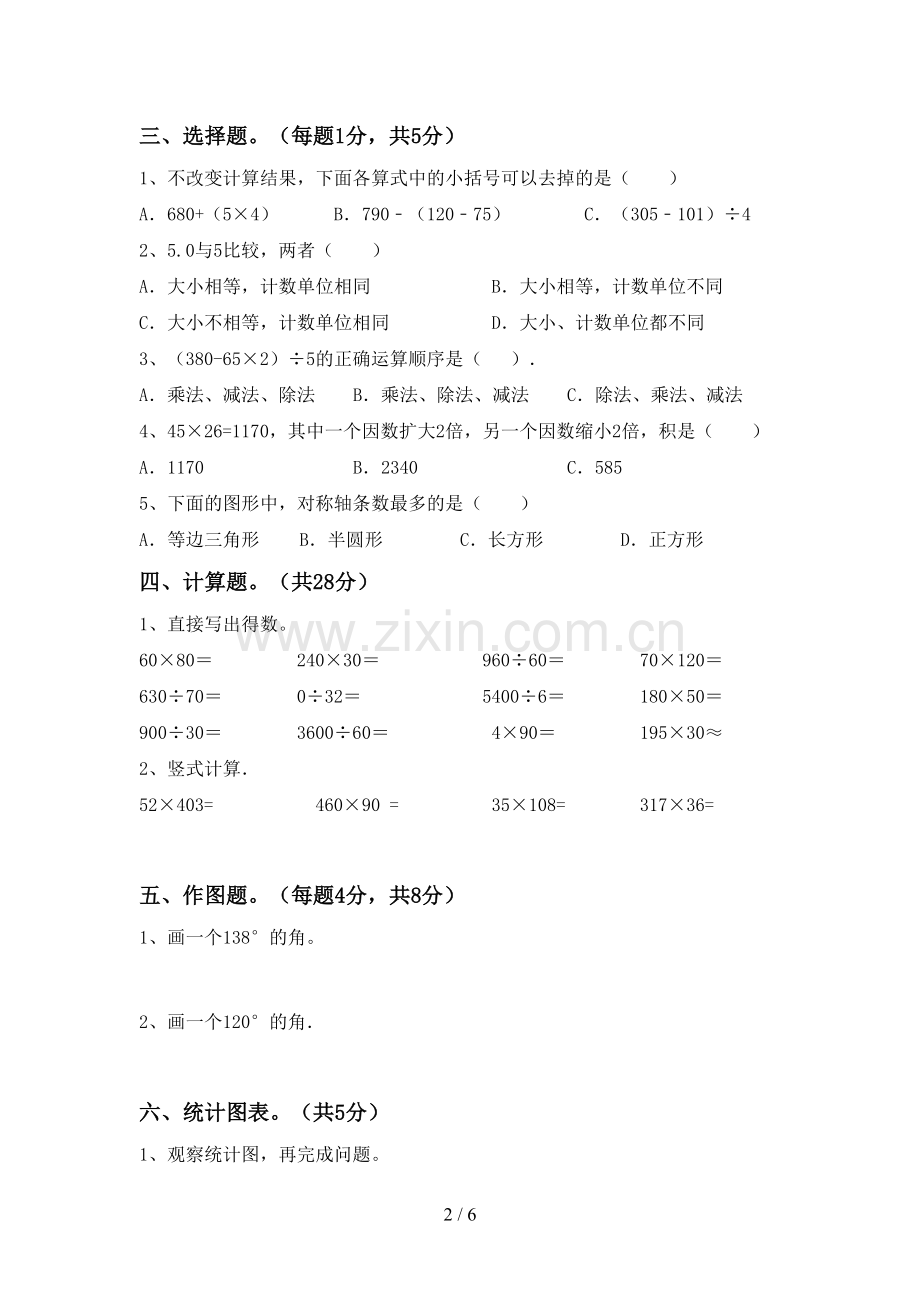 三、选择题。（每题1分，共5分）

1、不改变计算结果，下面各算式中的小括号可以去掉的是（　　）

A．680+（5×4）　　B．790－（120－75）　　C．（305－101）÷4

2、5.0与5比较，两者（　　）

A．大小相等，计数单位相同　　B．大小相等，计数单位不同

C．大小不相等，计数单位相同　　D．大小、计数单位都不同

3、（380-65×2）÷5的正确运算顺序是（　　）.

A．乘法、减法、除法　　B．乘法、除法、减法　　C．除法、乘法、减法

4、45×26=1170，其中一个因数扩大2倍，另一个因数缩小2倍，积是（　　）

A．1170　　B．2340　　C．585

5、下面的图形中，对称轴条数最多的是（　　）

A．等边三角形　　B．半圆形　　C．长方形　　D．正方形

四、计算题。（共28分）

1、直接写出得数。

60×80＝　　240×30＝　　960÷60＝　　70×120＝

630÷70＝　　0÷32＝　　5400÷6＝　　180×50＝

900÷30＝　　3600÷60＝　　4×90＝　　195×30≈

2、竖式计算.

52×403=　　460×90 =　　35×108=　　317×36=

五、作图题。（每题4分，共8分）

1、画一个138°的角。

2、画一个120°的角.

六、统计图表。（共5分）

1、观察统计图，再完成问题。

www.zixin.com.cn

2 / 6